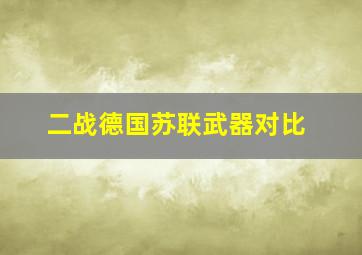 二战德国苏联武器对比